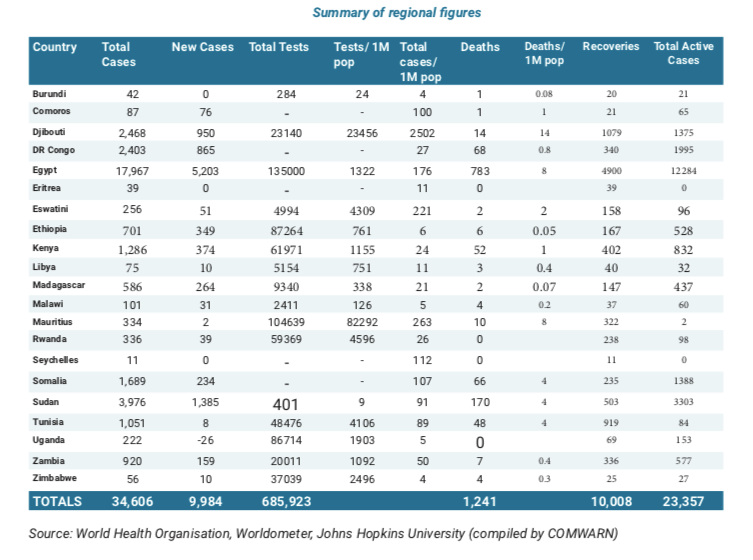 Summary of regional figures

| Country | Total Cases | New Cases | Total Tests | Tests/ 1M pop | Total cases/ 1M pop | Deaths | Deaths/ 1M pop | Recoveries | Total Active Cases |
|---|---|---|---|---|---|---|---|---|---|
| Burundi | 42 | 0 | 284 | 24 | 4 | 1 | 0.08 | 20 | 21 |
| Comoros | 87 | 76 | - | - | 100 | 1 | 1 | 21 | 65 |
| Djibouti | 2,468 | 950 | 23140 | 23456 | 2502 | 14 | 14 | 1079 | 1375 |
| DR Congo | 2,403 | 865 | - | - | 27 | 68 | 0.8 | 340 | 1995 |
| Egypt | 17,967 | 5,203 | 135000 | 1322 | 176 | 783 | 8 | 4900 | 12284 |
| Eritrea | 39 | 0 | - | - | 11 | 0 | | 39 | 0 |
| Eswatini | 256 | 51 | 4994 | 4309 | 221 | 2 | 2 | 158 | 96 |
| Ethiopia | 701 | 349 | 87264 | 761 | 6 | 6 | 0.05 | 167 | 528 |
| Kenya | 1,286 | 374 | 61971 | 1155 | 24 | 52 | 1 | 402 | 832 |
| Libya | 75 | 10 | 5154 | 751 | 11 | 3 | 0.4 | 40 | 32 |
| Madagascar | 586 | 264 | 9340 | 338 | 21 | 2 | 0.07 | 147 | 437 |
| Malawi | 101 | 31 | 2411 | 126 | 5 | 4 | 0.2 | 37 | 60 |
| Mauritius | 334 | 2 | 104639 | 82292 | 263 | 10 | 8 | 322 | 2 |
| Rwanda | 336 | 39 | 59369 | 4596 | 26 | 0 | | 238 | 98 |
| Seychelles | 11 | 0 | - | - | 112 | 0 | | 11 | 0 |
| Somalia | 1,689 | 234 | - | - | 107 | 66 | 4 | 235 | 1388 |
| Sudan | 3,976 | 1,385 | 401 | 9 | 91 | 170 | 4 | 503 | 3303 |
| Tunisia | 1,051 | 8 | 48476 | 4106 | 89 | 48 | 4 | 919 | 84 |
| Uganda | 222 | -26 | 86714 | 1903 | 5 | 0 | | 69 | 153 |
| Zambia | 920 | 159 | 20011 | 1092 | 50 | 7 | 0.4 | 336 | 577 |
| Zimbabwe | 56 | 10 | 37039 | 2496 | 4 | 4 | 0.3 | 25 | 27 |
| TOTALS | 34,606 | 9,984 | 685,923 | | | 1,241 | | 10,008 | 23,357 |

Source: World Health Organisation, Worldometer, Johns Hopkins University (compiled by COMWARN)